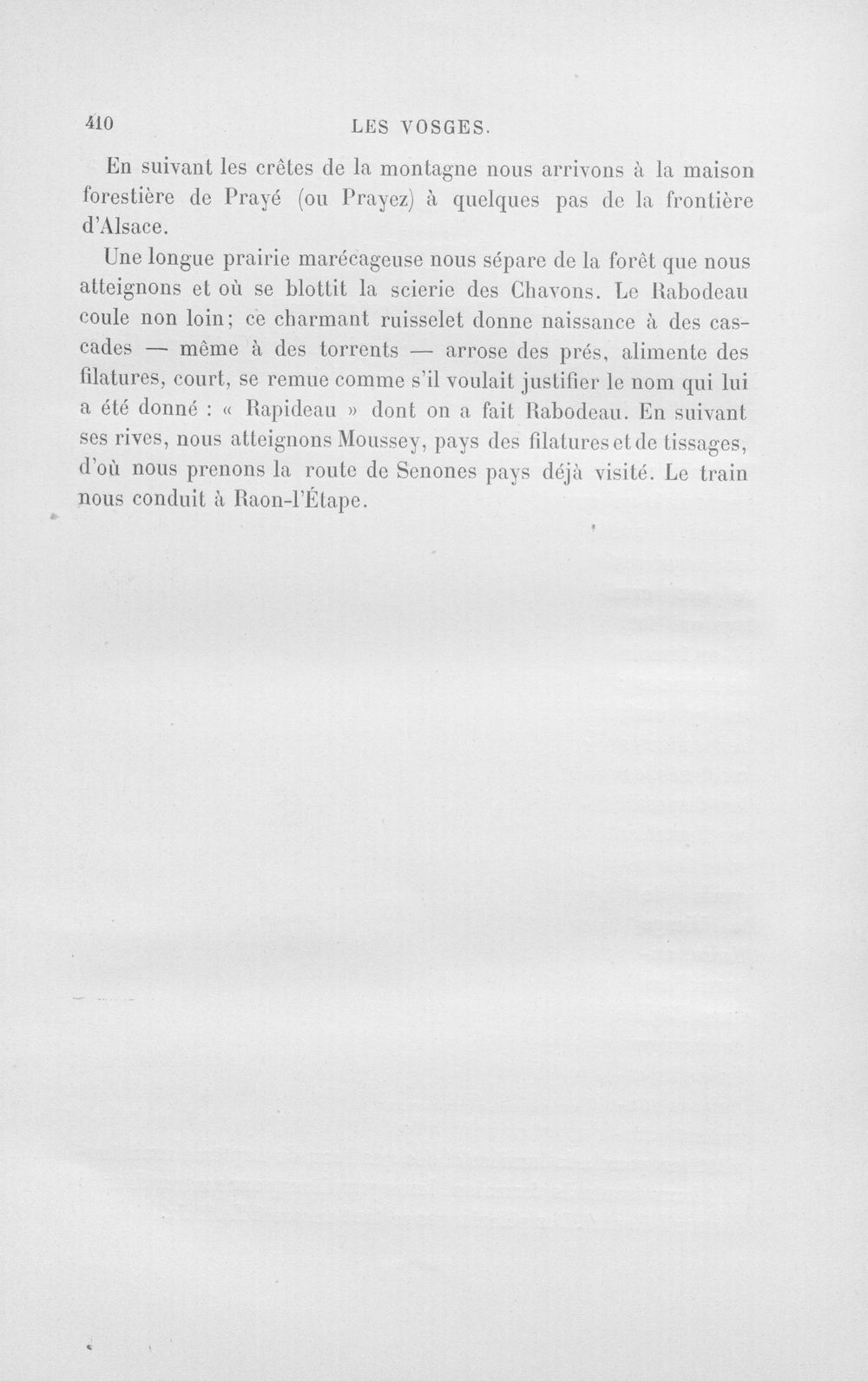 410 LES VOSGES.

En suivant les crêtes de la montagne nous arrivons à la maison forestière de Prayé (ou Prayez) à quelques pas de la frontière d'Alsace.

Une longue prairie marécageuse nous sépare de la forêt que nous atteignons et où se blottit la scierie des Chavons. Le Rabodeau coule non loin; ce charmant ruisselet donne naissance à des cascades — même à des torrents — arrose des prés, alimente des filatures, court, se remue comme s'il voulait justifier le nom qui lui a été donné : « Rapideau » dont on a fait Rabodeau. En suivant ses rives, nous atteignons Moussey, pays des filatures et de tissages, d'où nous prenons la route de Senones pays déjà visité. Le train nous conduit à Raon-l'Étape.